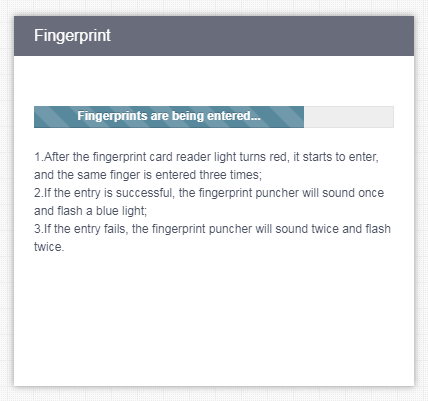 Fingerprint

Fingerprints are being entered...

1.After the fingerprint card reader light turns red, it starts to enter, and the same finger is entered three times;
2.If the entry is successful, the fingerprint puncher will sound once and flash a blue light;
3.If the entry fails, the fingerprint puncher will sound twice and flash twice.